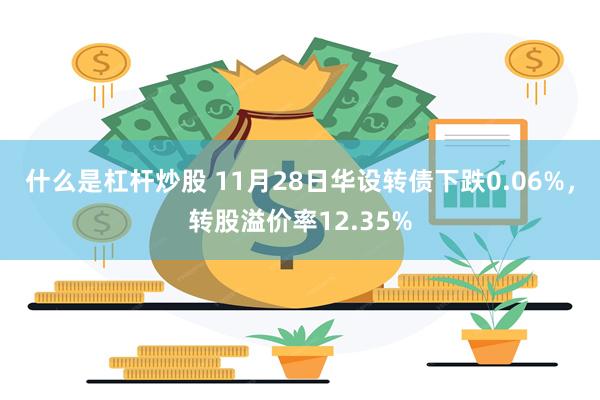 什么是杠杆炒股 11月28日华设转债下跌0.06%，转股溢价率12.35%